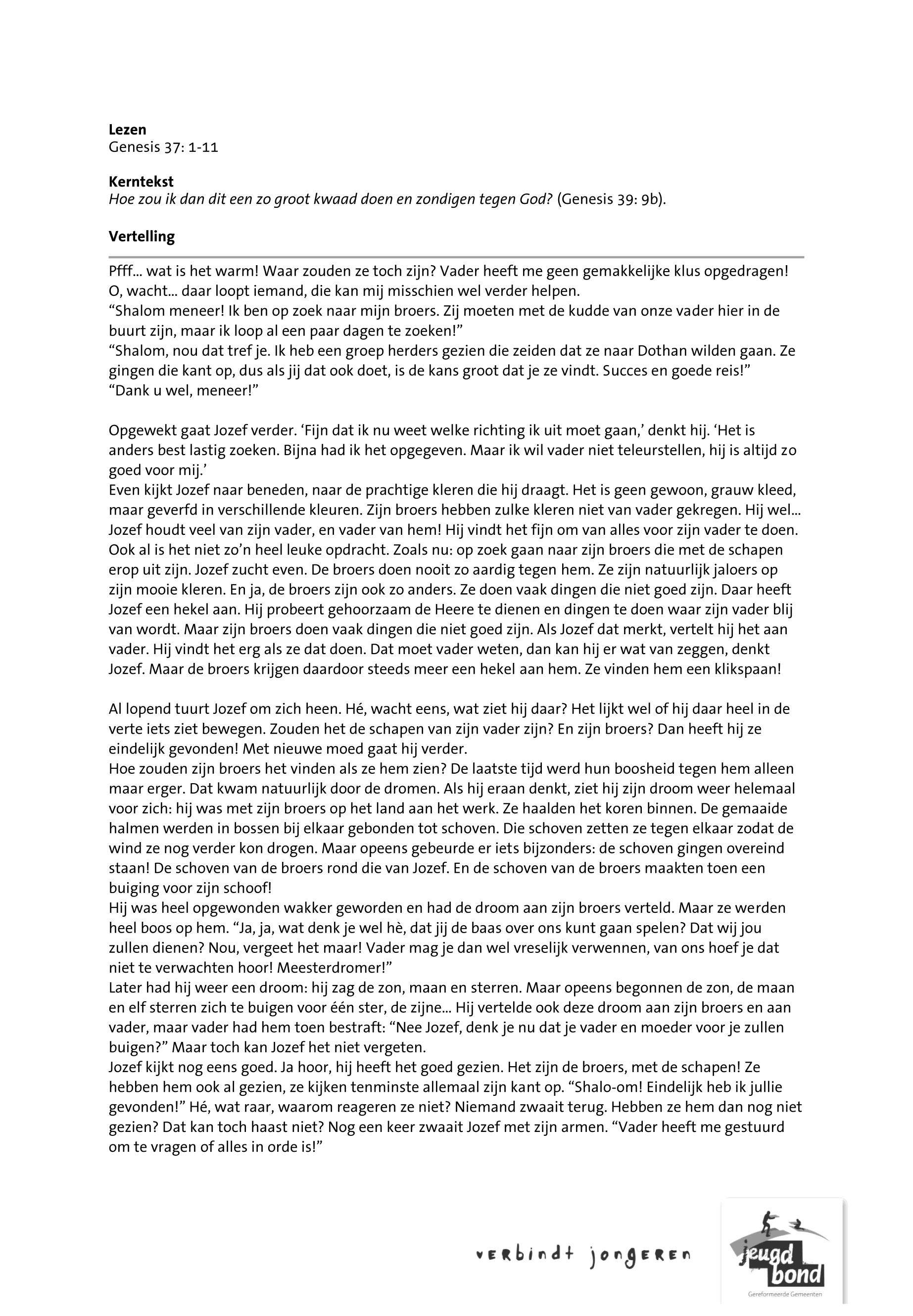 **Lezen**
Genesis 37: 1-11

**Kerntekst**
*Hoe zou ik dan dit een zo groot kwaad doen en zondigen tegen God?* (Genesis 39: 9b).

**Vertelling**

Pfff... wat is het warm! Waar zouden ze toch zijn? Vader heeft me geen gemakkelijke klus opgedragen! O, wacht... daar loopt iemand, die kan mij misschien wel verder helpen.
“Shalom meneer! Ik ben op zoek naar mijn broers. Zij moeten met de kudde van onze vader hier in de buurt zijn, maar ik loop al een paar dagen te zoeken!”
“Shalom, nou dat tref je. Ik heb een groep herders gezien die zeiden dat ze naar Dothan wilden gaan. Ze gingen die kant op, dus als jij dat ook doet, is de kans groot dat je ze vindt. Succes en goede reis!”
“Dank u wel, meneer!”

Opgewekt gaat Jozef verder. ‘Fijn dat ik nu weet welke richting ik uit moet gaan,’ denkt hij. ‘Het is anders best lastig zoeken. Bijna had ik het opgegeven. Maar ik wil vader niet teleurstellen, hij is altijd zo goed voor mij.’
Even kijkt Jozef naar beneden, naar de prachtige kleren die hij draagt. Het is geen gewoon, grauw kleed, maar geverfd in verschillende kleuren. Zijn broers hebben zulke kleren niet van vader gekregen. Hij wel... Jozef houdt veel van zijn vader, en vader van hem! Hij vindt het fijn om van alles voor zijn vader te doen. Ook al is het niet zo’n heel leuke opdracht. Zoals nu: op zoek gaan naar zijn broers die met de schapen erop uit zijn. Jozef zucht even. De broers doen nooit zo aardig tegen hem. Ze zijn natuurlijk jaloers op zijn mooie kleren. En ja, de broers zijn ook zo anders. Ze doen vaak dingen die niet goed zijn. Daar heeft Jozef een hekel aan. Hij probeert gehoorzaam de Heere te dienen en dingen te doen waar zijn vader blij van wordt. Maar zijn broers doen vaak dingen die niet goed zijn. Als Jozef dat merkt, vertelt hij het aan vader. Hij vindt het erg als ze dat doen. Dat moet vader weten, dan kan hij er wat van zeggen, denkt Jozef. Maar de broers krijgen daardoor steeds meer een hekel aan hem. Ze vinden hem een klikspaan!

Al lopend tuurt Jozef om zich heen. Hé, wacht eens, wat ziet hij daar? Het lijkt wel of hij daar heel in de verte iets ziet bewegen. Zouden het de schapen van zijn vader zijn? En zijn broers? Dan heeft hij ze eindelijk gevonden! Met nieuwe moed gaat hij verder.
Hoe zouden zijn broers het vinden als ze hem zien? De laatste tijd werd hun boosheid tegen hem alleen maar erger. Dat kwam natuurlijk door de dromen. Als hij eraan denkt, ziet hij zijn droom weer helemaal voor zich: hij was met zijn broers op het land aan het werk. Ze haalden het koren binnen. De gemaaide halmen werden in bossen bij elkaar gebonden tot schoven. Die schoven zetten ze tegen elkaar zodat de wind ze nog verder kon drogen. Maar opeens gebeurde er iets bijzonders: de schoven gingen overeind staan! De schoven van de broers rond die van Jozef. En de schoven van de broers maakten toen een buiging voor zijn schoof!
Hij was heel opgewonden wakker geworden en had de droom aan zijn broers verteld. Maar ze werden heel boos op hem. “Ja, ja, wat denk je wel hè, dat jij de baas over ons kunt gaan spelen? Dat wij jou zullen dienen? Nou, vergeet het maar! Vader mag je dan wel vreselijk verwennen, van ons hoef je dat niet te verwachten hoor! Meesterdromer!”
Later had hij weer een droom: hij zag de zon, maan en sterren. Maar opeens begonnen de zon, de maan en elf sterren zich te buigen voor één ster, de zijne... Hij vertelde ook deze droom aan zijn broers en aan vader, maar vader had hem toen bestraft: “Nee Jozef, denk je nu dat je vader en moeder voor je zullen buigen?” Maar toch kan Jozef het niet vergeten.
Jozef kijkt nog eens goed. Ja hoor, hij heeft het goed gezien. Het zijn de broers, met de schapen! Ze hebben hem ook al gezien, ze kijken tenminste allemaal zijn kant op. “Shalo-om! Eindelijk heb ik jullie gevonden!” Hé, wat raar, waarom reageren ze niet? Niemand zwaait terug. Hebben ze hem dan nog niet gezien? Dat kan toch haast niet? Nog een keer zwaait Jozef met zijn armen. “Vader heeft me gestuurd om te vragen of alles in orde is!”

verbindt jongeren
jeugd bond
Gereformeerde Gemeenten